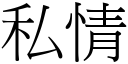 私情